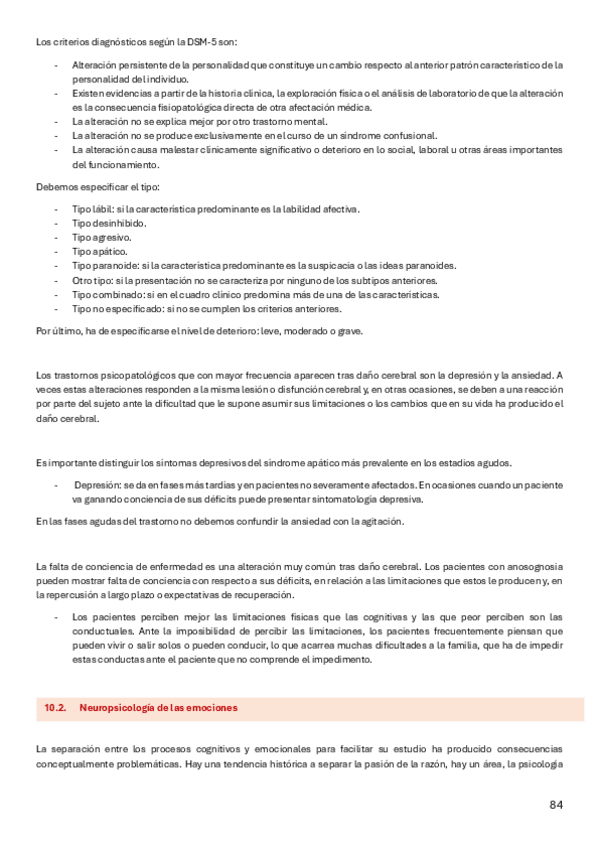 Los criterios diagnósticos según la DSM-5 son:

- Alteración persistente de la personalidad que constituye un cambio respecto al anterior patrón característico de la personalidad del individuo.
- Existen evidencias a partir de la historia clínica, la exploración física o el análisis de laboratorio de que la alteración es la consecuencia fisiopatológica directa de otra afectación médica.
- La alteración no se explica mejor por otro trastorno mental.
- La alteración no se produce exclusivamente en el curso de un síndrome confusional.
- La alteración causa malestar clínicamente significativo o deterioro en lo social, laboral u otras áreas importantes del funcionamiento.

Debemos especificar el tipo:

- Tipo lábil: si la característica predominante es la labilidad afectiva.
- Tipo desinhibido.
- Tipo agresivo.
- Tipo apático.
- Tipo paranoide: si la característica predominante es la suspicacia o las ideas paranoides.
- Otro tipo: si la presentación no se caracteriza por ninguno de los subtipos anteriores.
- Tipo combinado: si en el cuadro clínico predomina más de una de las características.
- Tipo no especificado: si no se cumplen los criterios anteriores.

Por último, ha de especificarse el nivel de deterioro: leve, moderado o grave.

Los trastornos psicopatológicos que con mayor frecuencia aparecen tras daño cerebral son la depresión y la ansiedad. A veces estas alteraciones responden a la misma lesión o disfunción cerebral y, en otras ocasiones, se deben a una reacción por parte del sujeto ante la dificultad que le supone asumir sus limitaciones o los cambios que en su vida ha producido el daño cerebral.

Es importante distinguir los síntomas depresivos del síndrome apático más prevalente en los estadios agudos.

- Depresión: se da en fases más tardías y en pacientes no severamente afectados. En ocasiones cuando un paciente va ganando conciencia de sus déficits puede presentar sintomatología depresiva.

En las fases agudas del trastorno no debemos confundir la ansiedad con la agitación.

La falta de conciencia de enfermedad es una alteración muy común tras daño cerebral. Los pacientes con anosognosia pueden mostrar falta de conciencia con respecto a sus déficits, en relación a las limitaciones que estos le producen y, en la repercusión a largo plazo o expectativas de recuperación.

- Los pacientes perciben mejor las limitaciones físicas que las cognitivas y las que peor perciben son las conductuales. Ante la imposibilidad de percibir las limitaciones, los pacientes frecuentemente piensan que pueden vivir o salir solos o pueden conducir, lo que acarrea muchas dificultades a la familia, que ha de impedir estas conductas ante el paciente que no comprende el impedimento.

10.2. Neuropsicología de las emociones

La separación entre los procesos cognitivos y emocionales para facilitar su estudio ha producido consecuencias conceptualmente problemáticas. Hay una tendencia histórica a separar la pasión de la razón, hay un área, la psicología

84